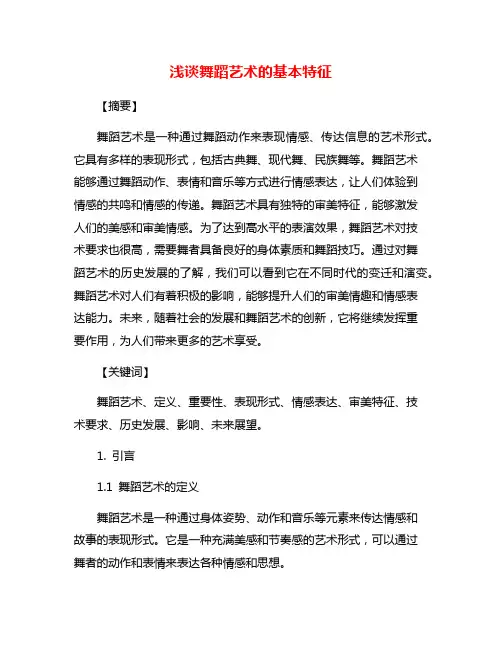 浅谈舞蹈艺术的基本特征

【摘要】

舞蹈艺术是一种通过舞蹈动作来表现情感、传达信息的艺术形式。它具有多样的表现形式，包括古典舞、现代舞、民族舞等。舞蹈艺术能够通过舞蹈动作、表情和音乐等方式进行情感表达，让人们体验到情感的共鸣和情感的传递。舞蹈艺术具有独特的审美特征，能够激发人们的美感和审美情感。为了达到高水平的表演效果，舞蹈艺术对技术要求也很高，需要舞者具备良好的身体素质和舞蹈技巧。通过对舞蹈艺术的历史发展的了解，我们可以看到它在不同时代的变迁和演变。舞蹈艺术对人们有着积极的影响，能够提升人们的审美情趣和情感表达能力。未来，随着社会的发展和舞蹈艺术的创新，它将继续发挥重要作用，为人们带来更多的艺术享受。

【关键词】

舞蹈艺术、定义、重要性、表现形式、情感表达、审美特征、技术要求、历史发展、影响、未来展望。

1. 引言

1.1 舞蹈艺术的定义

舞蹈艺术是一种通过身体姿势、动作和音乐等元素来传达情感和故事的表现形式。它是一种充满美感和节奏感的艺术形式，可以通过舞者的动作和表情来表达各种情感和思想。